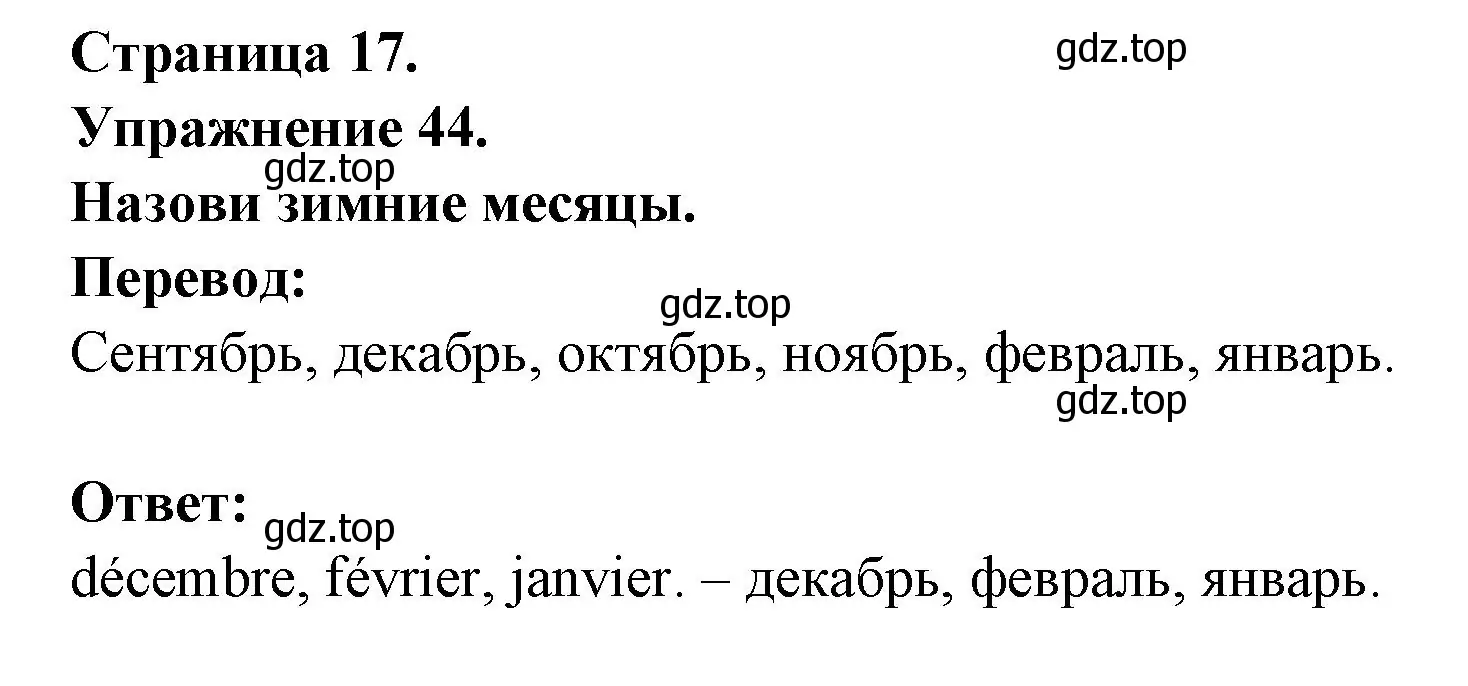 Страница 17.

gdz.top

Упражнение 44.

gdz.top

Назови зимние месяцы.

Перевод:

gdz.top

Сентябрь, декабрь, октябрь, ноябрь, февраль, январь.

gdz.top

Ответ:

gdz.top

décembre, février, janvier. – декабрь, февраль, январь.